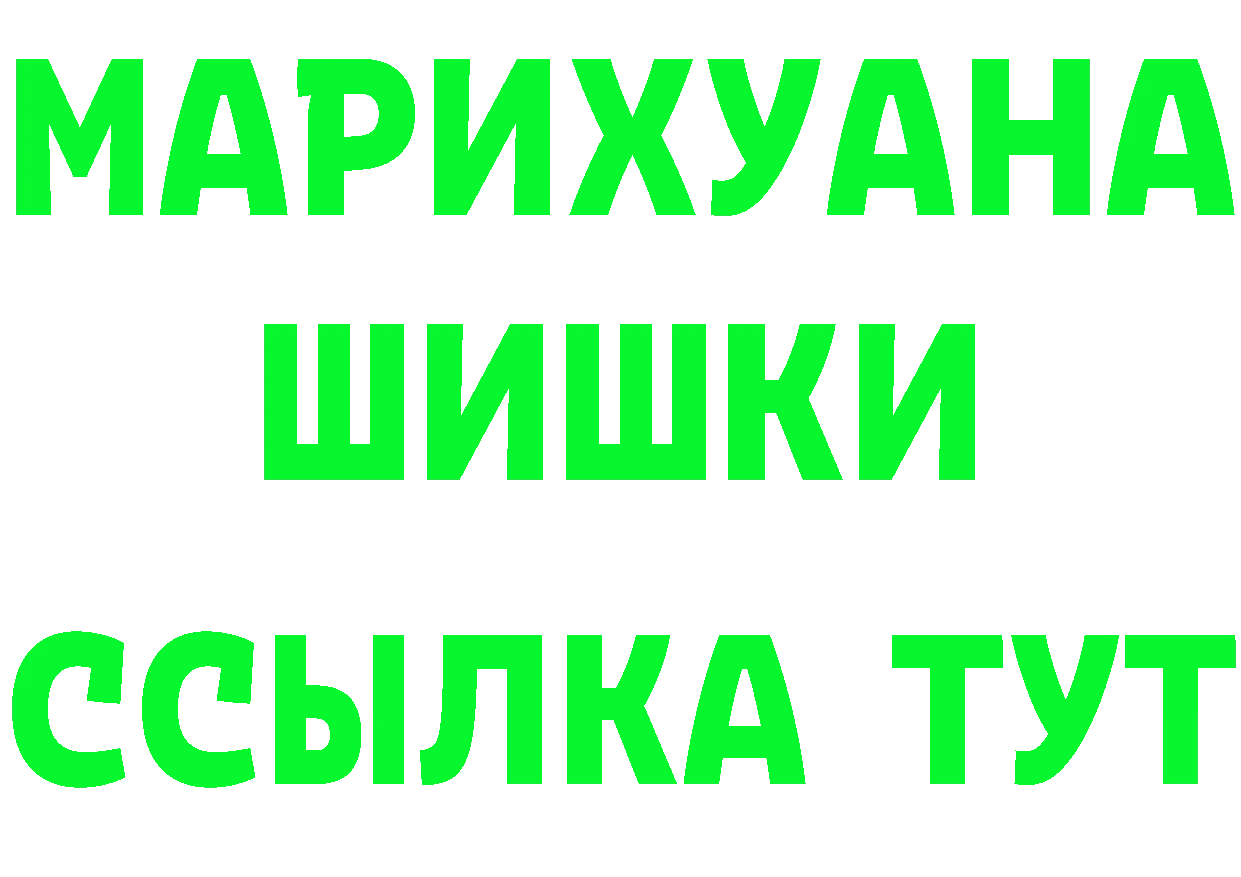 МАРИХУАНА
ШИШКИ
ССЫЛКА ТУТ